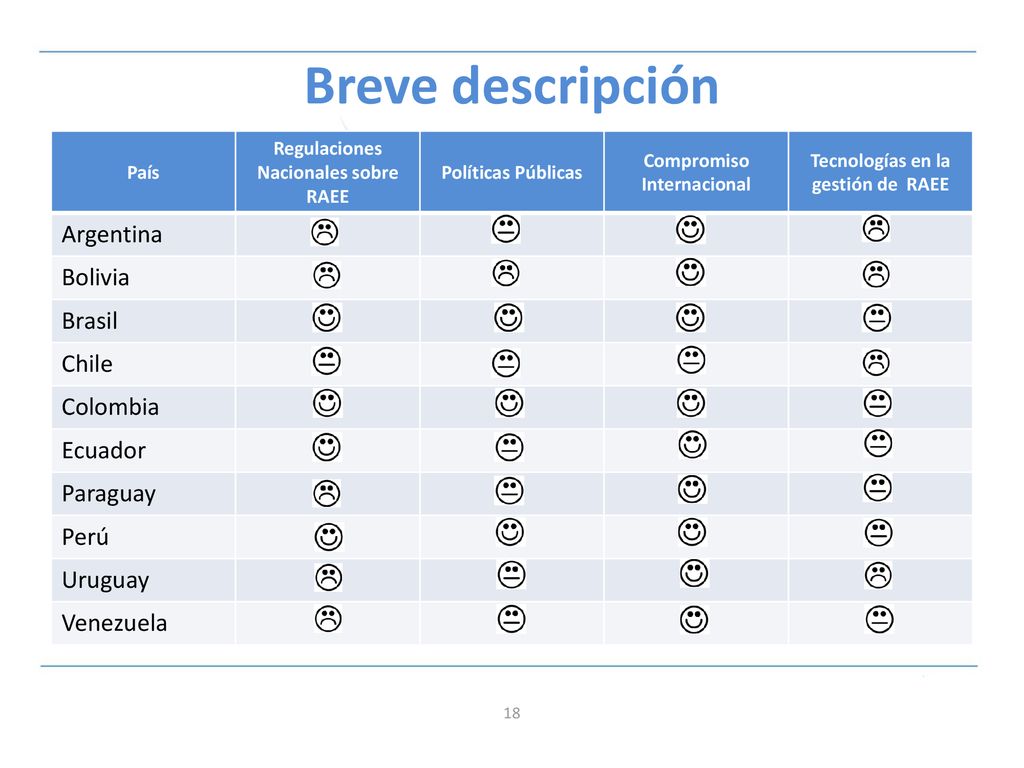 Breve descripción

| País | Regulaciones Nacionales sobre RAEE | Políticas Públicas | Compromiso Internacional | Tecnologías en la gestión de RAEE |
|---|---|---|---|---|
| Argentina | ☹ | 😐 | ☺ | ☹ |
| Bolivia | ☹ | ☹ | ☺ | ☹ |
| Brasil | ☺ | ☺ | ☺ | 😐 |
| Chile | 😐 | 😐 | 😐 | ☹ |
| Colombia | ☺ | ☺ | ☺ | 😐 |
| Ecuador | ☺ | 😐 | ☺ | 😐 |
| Paraguay | ☹ | 😐 | ☺ | 😐 |
| Perú | ☺ | ☺ | ☺ | 😐 |
| Uruguay | ☹ | 😐 | ☺ | ☹ |
| Venezuela | ☹ | 😐 | ☺ | 😐 |

18